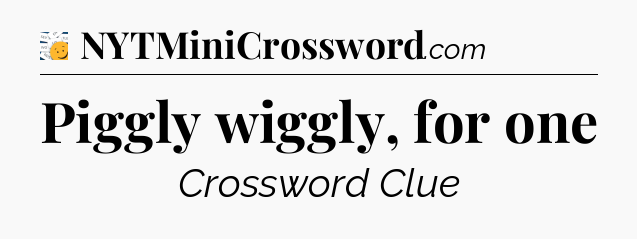 NYTMiniCrossword.com

Piggly wiggly, for one

Crossword Clue